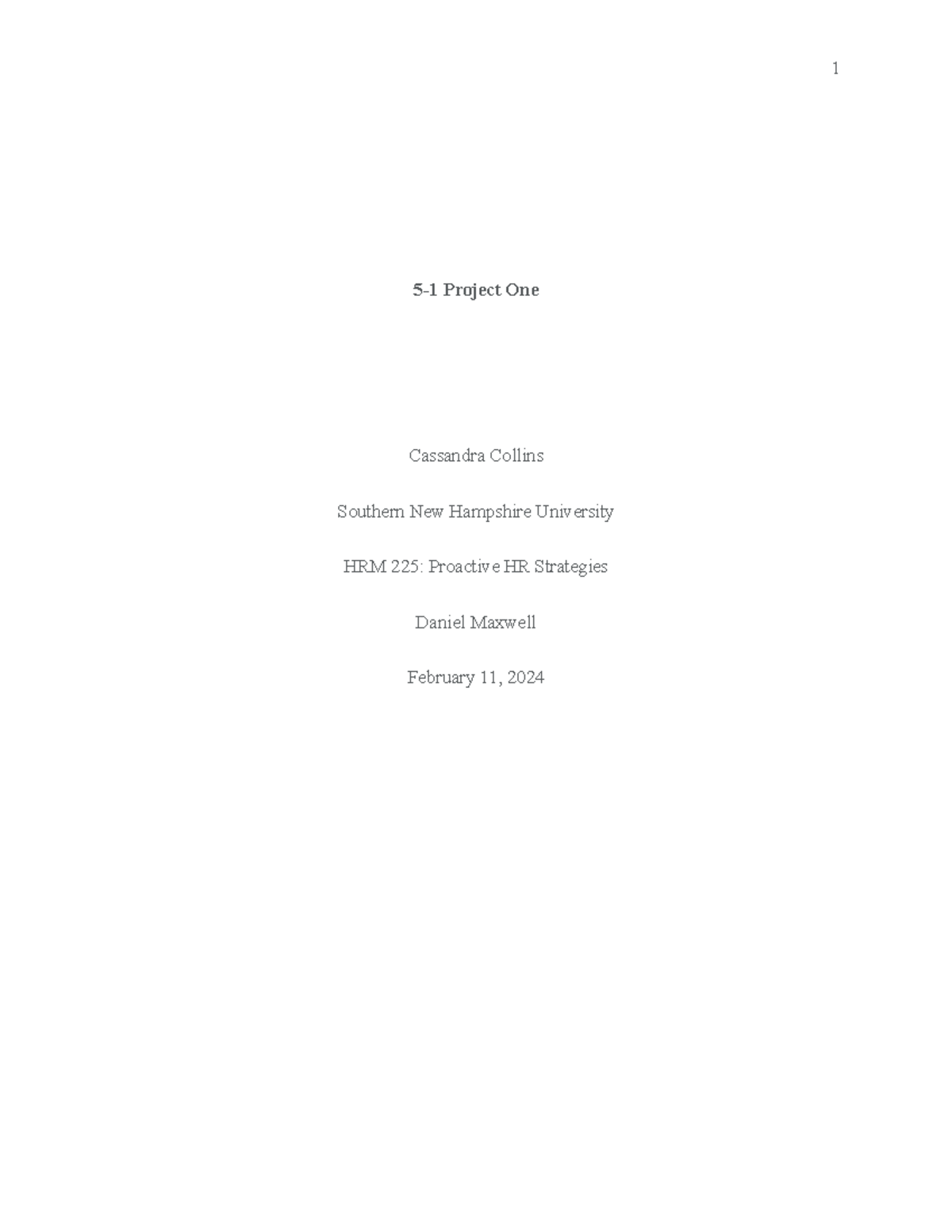 1

5-1 Project One

Cassandra Collins

Southern New Hampshire University

HRM 225: Proactive HR Strategies

Daniel Maxwell

February 11, 2024